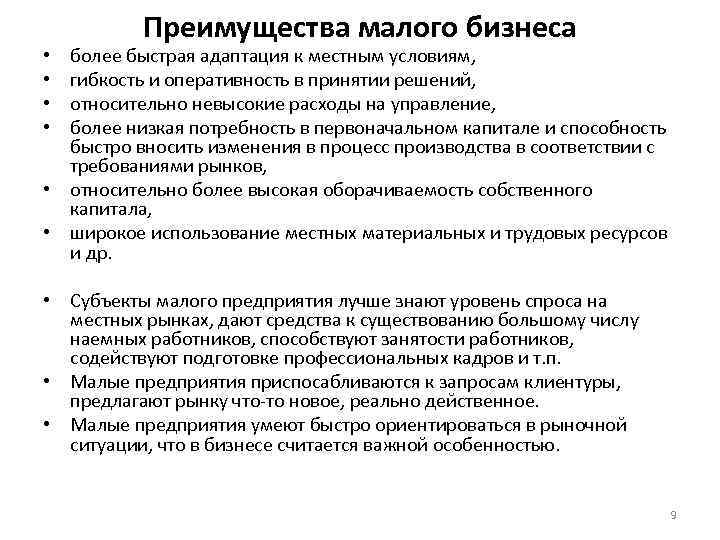 Преимущества малого бизнеса

• более быстрая адаптация к местным условиям,
• гибкость и оперативность в принятии решений,
• относительно невысокие расходы на управление,
• более низкая потребность в первоначальном капитале и способность быстро вносить изменения в процесс производства в соответствии с требованиями рынков,
• относительно более высокая оборачиваемость собственного капитала,
• широкое использование местных материальных и трудовых ресурсов и др.

• Субъекты малого предприятия лучше знают уровень спроса на местных рынках, дают средства к существованию большому числу наемных работников, способствуют занятости работников, содействуют подготовке профессиональных кадров и т.п.
• Малые предприятия приспосабливаются к запросам клиентуры, предлагают рынку что-то новое, реально действенное.
• Малые предприятия умеют быстро ориентироваться в рыночной ситуации, что в бизнесе считается важной особенностью.

9